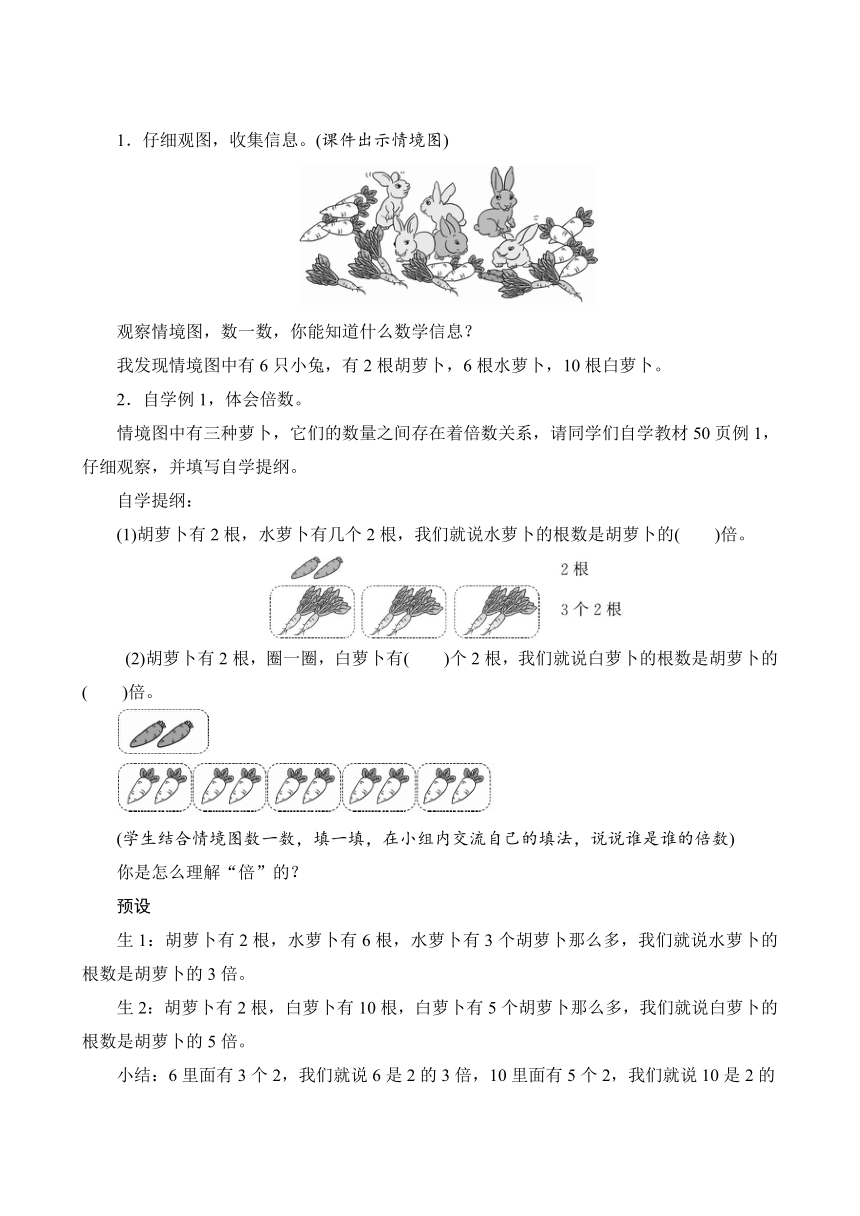 1．仔细观图，收集信息。(课件出示情境图)

观察情境图，数一数，你能知道什么数学信息？

我发现情境图中有 6 只小兔，有 2 根胡萝卜，6 根水萝卜，10 根白萝卜。

2．自学例 1，体会倍数。

情境图中有三种萝卜，它们的数量之间存在着倍数关系，请同学们自学教材 50 页例 1，仔细观察，并填写自学提纲。

自学提纲：

(1)胡萝卜有 2 根，水萝卜有几个 2 根，我们就说水萝卜的根数是胡萝卜的(　　)倍。

2 根

3 个 2 根

(2)胡萝卜有 2 根，圈一圈，白萝卜有(　　)个 2 根，我们就说白萝卜的根数是胡萝卜的(　　)倍。

(学生结合情境图数一数，填一填，在小组内交流自己的填法，说说谁是谁的倍数)

你是怎么理解“倍”的？

预设

生 1：胡萝卜有 2 根，水萝卜有 6 根，水萝卜有 3 个胡萝卜那么多，我们就说水萝卜的根数是胡萝卜的 3 倍。

生 2：胡萝卜有 2 根，白萝卜有 10 根，白萝卜有 5 个胡萝卜那么多，我们就说白萝卜的根数是胡萝卜的 5 倍。

小结：6 里面有 3 个 2，我们就说 6 是 2 的 3 倍，10 里面有 5 个 2，我们就说 10 是 2 的